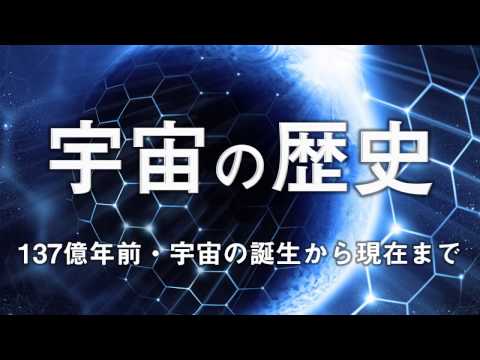 宇宙の歴史

137億年前・宇宙の誕生から現在まで